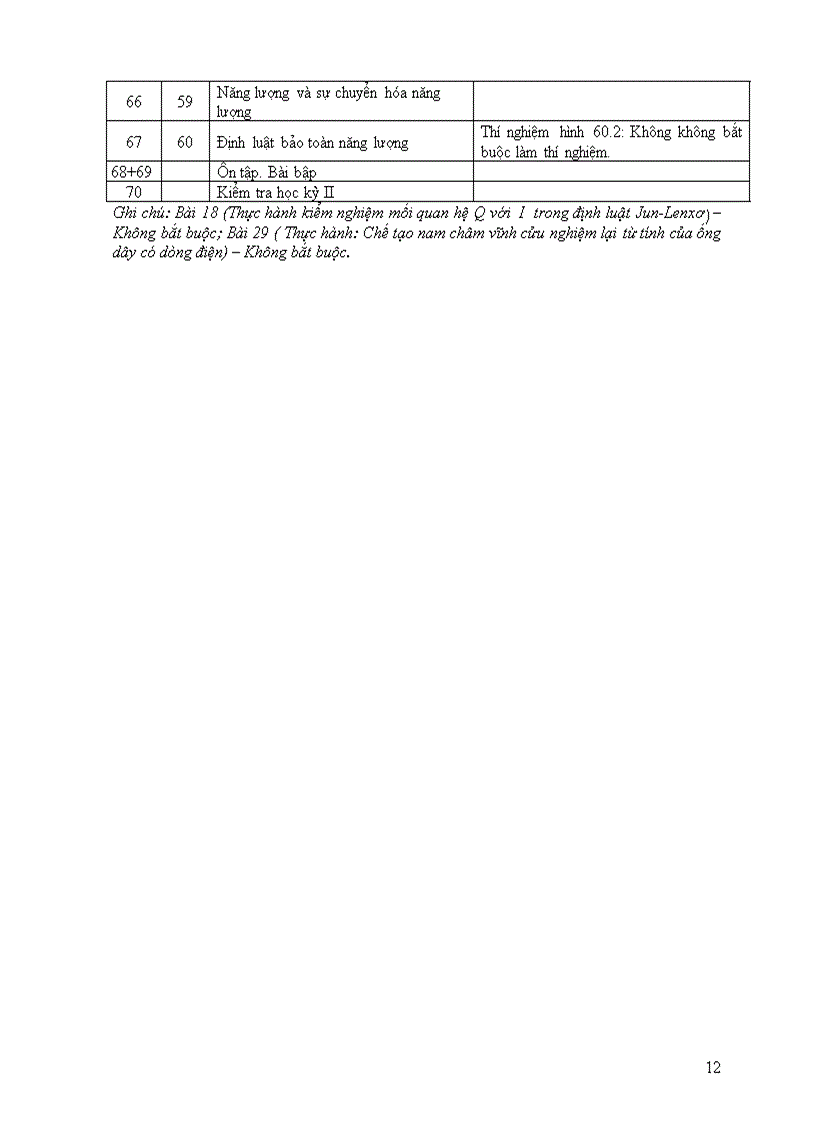 | 66 | 59 | Năng lượng và sự chuyển hóa năng lượng |  |
|---|---|---|---|
| 67 | 60 | Định luật bảo toàn năng lượng | Thí nghiệm hình 60.2: Không không bắt buộc làm thí nghiệm. |
| 68+69 |  | Ôn tập. Bài bập |  |
| 70 |  | Kiểm tra học kỳ II |  |

Ghi chú: Bài 18 (Thực hành kiểm nghiệm mối quan hệ Q với I trong định luật Jun-Lenxơ) – Không bắt buộc; Bài 29 ( Thực hành: Chế tạo nam châm vĩnh cửu nghiệm lại từ tính của ống dây có dòng điện) – Không bắt buộc.

12